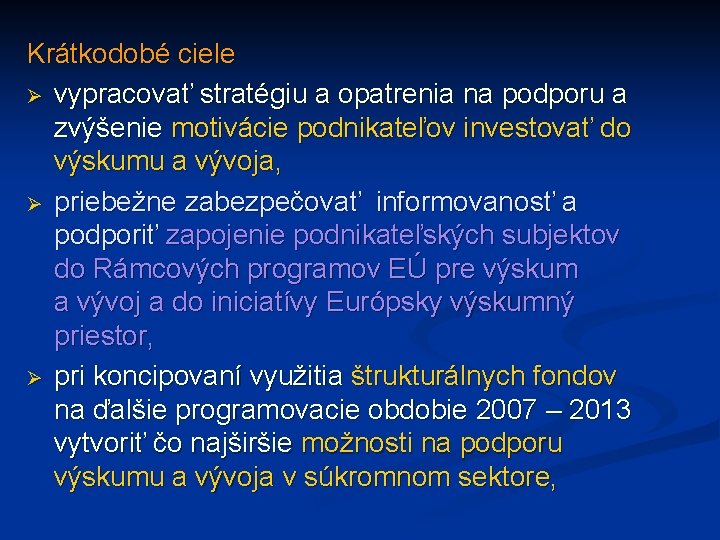 Krátkodobé ciele

➢ vypracovať stratégiu a opatrenia na podporu a zvýšenie motivácie podnikateľov investovať do výskumu a vývoja,

➢ priebežne zabezpečovať informovanosť a podporiť zapojenie podnikateľských subjektov do Rámcových programov EÚ pre výskum a vývoj a do iniciatívy Európsky výskumný priestor,

➢ pri koncipovaní využitia štrukturálnych fondov na ďalšie programovacie obdobie 2007 – 2013 vytvoriť čo najširšie možnosti na podporu výskumu a vývoja v súkromnom sektore,